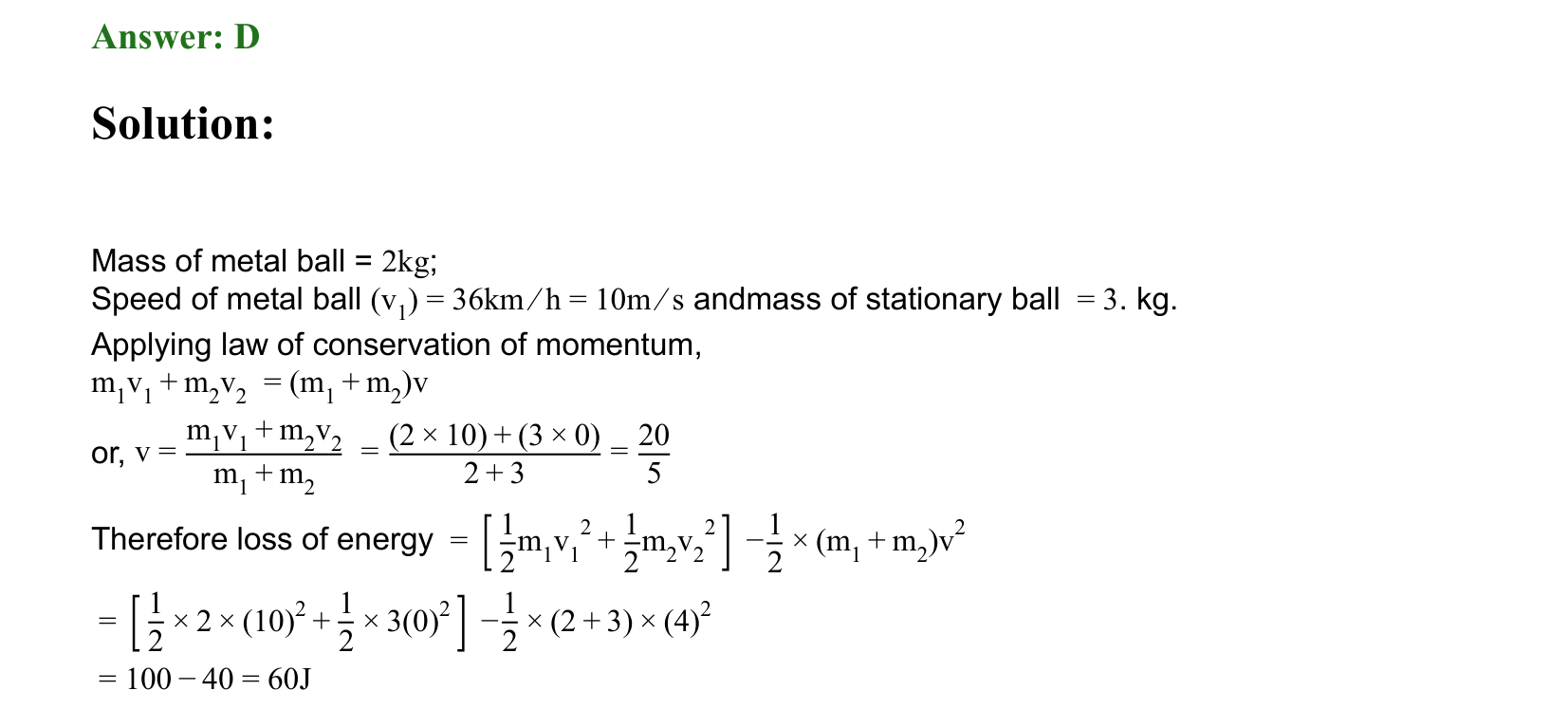 Answer: D

Solution:

Mass of metal ball = $2kg$;
Speed of metal ball $(v_1) = 36km/h = 10m/s$ andmass of stationary ball $= 3$. kg.
Applying law of conservation of momentum,
$m_1v_1 + m_2v_2 = (m_1 + m_2)v$
or, $v = \frac{m_1v_1 + m_2v_2}{m_1 + m_2} = \frac{(2 \times 10) + (3 \times 0)}{2 + 3} = \frac{20}{5}$
Therefore loss of energy $= \left[\frac{1}{2}m_1v_1^2 + \frac{1}{2}m_2v_2^2\right] - \frac{1}{2} \times (m_1 + m_2)v^2$
$= \left[\frac{1}{2} \times 2 \times (10)^2 + \frac{1}{2} \times 3(0)^2\right] - \frac{1}{2} \times (2 + 3) \times (4)^2$
$= 100 - 40 = 60J$